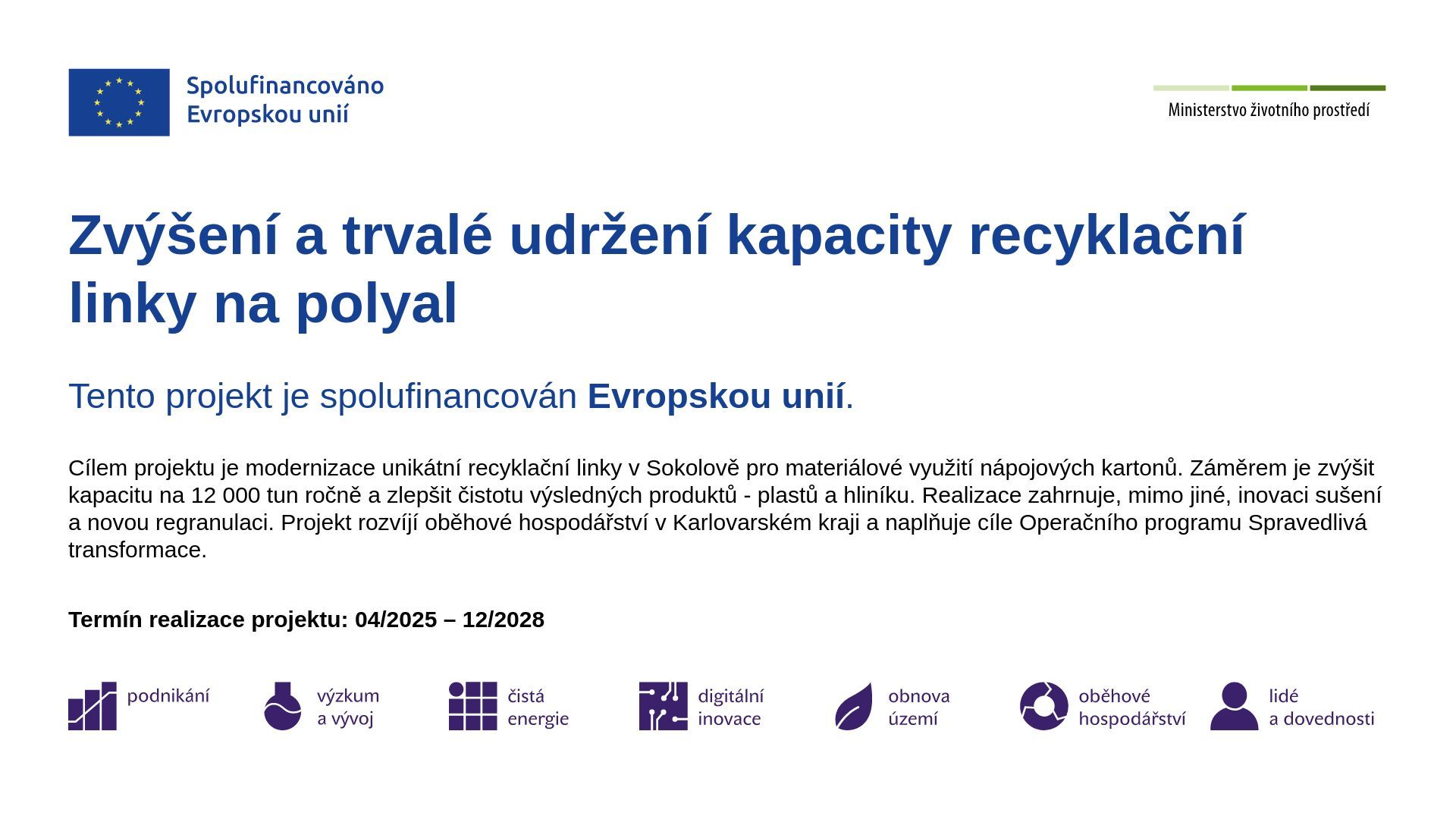 Spolufinancováno Evropskou unií

Ministerstvo životního prostředí

Zvýšení a trvalé udržení kapacity recyklační linky na polyal

Tento projekt je spolufinancován Evropskou unií.

Cílem projektu je modernizace unikátní recyklační linky v Sokolově pro materiálové využití nápojových kartonů. Záměrem je zvýšit kapacitu na 12 000 tun ročně a zlepšit čistotu výsledných produktů - plastů a hliníku. Realizace zahrnuje, mimo jiné, inovaci sušení a novou regranulaci. Projekt rozvíjí oběhové hospodářství v Karlovarském kraji a naplňuje cíle Operačního programu Spravedlivá transformace.

Termín realizace projektu: 04/2025 – 12/2028

podnikání

výzkum a vývoj

čistá energie

digitální inovace

obnova území

oběhové hospodářství

lidé a dovednosti